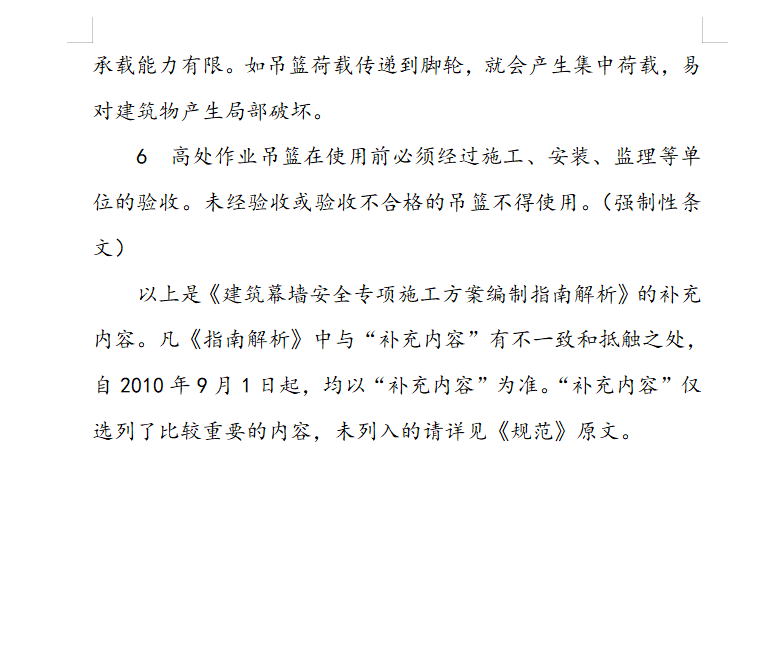 承载能力有限。如吊篮荷载传递到脚轮，就会产生集中荷载，易对建筑物产生局部破坏。

6　高处作业吊篮在使用前必须经过施工、安装、监理等单位的验收。未经验收或验收不合格的吊篮不得使用。（强制性条文）

以上是《建筑幕墙安全专项施工方案编制指南解析》的补充内容。凡《指南解析》中与“补充内容”有不一致和抵触之处，自 2010 年 9 月 1 日起，均以“补充内容”为准。“补充内容”仅选列了比较重要的内容，未列入的请详见《规范》原文。